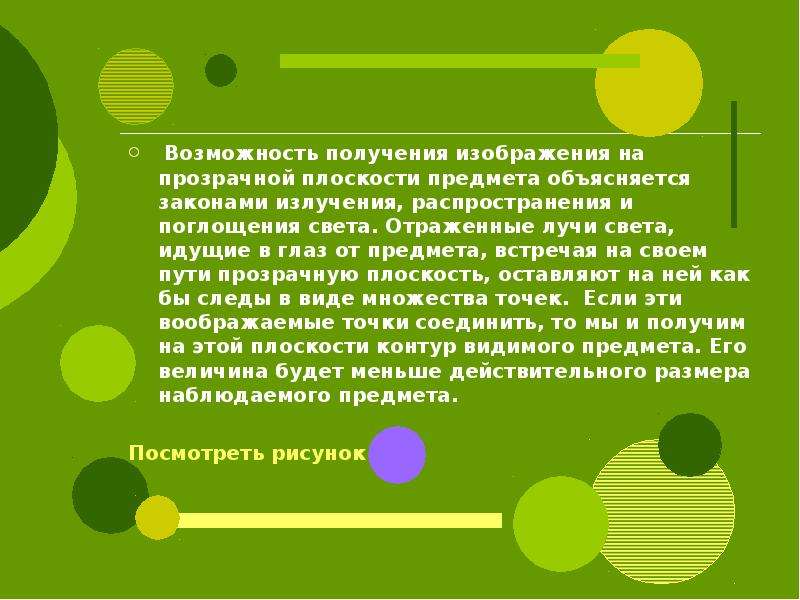 Возможность получения изображения на прозрачной плоскости предмета объясняется законами излучения, распространения и поглощения света. Отраженные лучи света, идущие в глаз от предмета, встречая на своем пути прозрачную плоскость, оставляют на ней как бы следы в виде множества точек. Если эти воображаемые точки соединить, то мы и получим на этой плоскости контур видимого предмета. Его величина будет меньше действительного размера наблюдаемого предмета.

Посмотреть рисунок